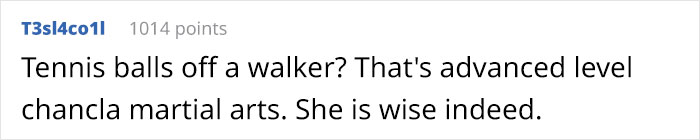 T3sl4co1l 1014 points

Tennis balls off a walker? That's advanced level chancla martial arts. She is wise indeed.